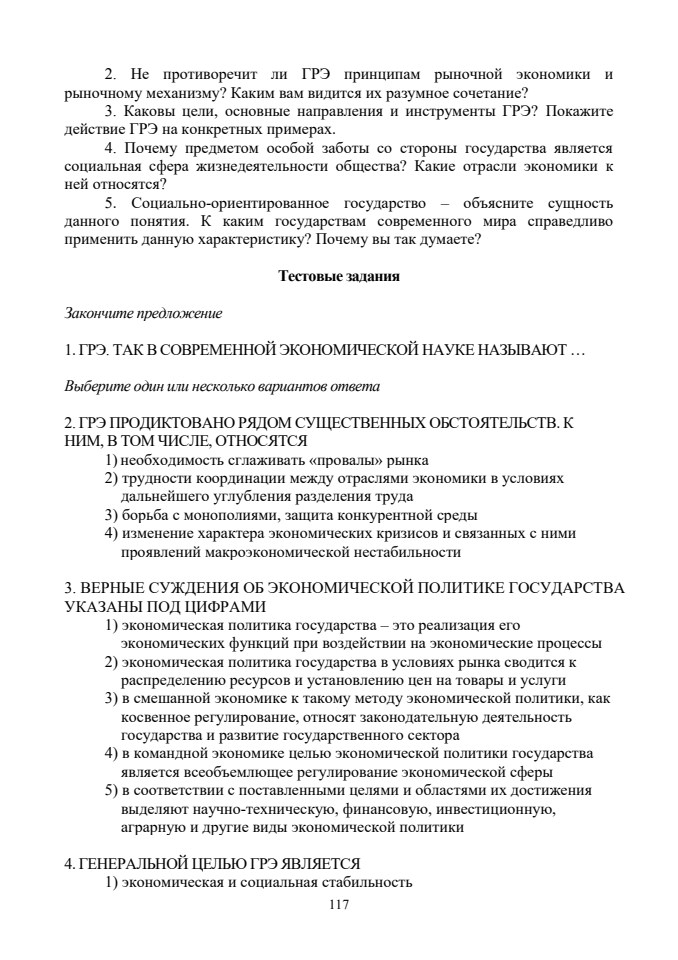 2. Не противоречит ли ГРЭ принципам рыночной экономики и рыночному механизму? Каким вам видится их разумное сочетание?

3. Каковы цели, основные направления и инструменты ГРЭ? Покажите действие ГРЭ на конкретных примерах.

4. Почему предметом особой заботы со стороны государства является социальная сфера жизнедеятельности общества? Какие отрасли экономики к ней относятся?

5. Социально-ориентированное государство – объясните сущность данного понятия. К каким государствам современного мира справедливо применить данную характеристику? Почему вы так думаете?

Тестовые задания

Закончите предложение

1. ГРЭ. ТАК В СОВРЕМЕННОЙ ЭКОНОМИЧЕСКОЙ НАУКЕ НАЗЫВАЮТ …

Выберите один или несколько вариантов ответа

2. ГРЭ ПРОДИКТОВАНО РЯДОМ СУЩЕСТВЕННЫХ ОБСТОЯТЕЛЬСТВ. К НИМ, В ТОМ ЧИСЛЕ, ОТНОСЯТСЯ
1) необходимость сглаживать «провалы» рынка
2) трудности координации между отраслями экономики в условиях дальнейшего углубления разделения труда
3) борьба с монополиями, защита конкурентной среды
4) изменение характера экономических кризисов и связанных с ними проявлений макроэкономической нестабильности

3. ВЕРНЫЕ СУЖДЕНИЯ ОБ ЭКОНОМИЧЕСКОЙ ПОЛИТИКЕ ГОСУДАРСТВА УКАЗАНЫ ПОД ЦИФРАМИ
1) экономическая политика государства – это реализация его экономических функций при воздействии на экономические процессы
2) экономическая политика государства в условиях рынка сводится к распределению ресурсов и установлению цен на товары и услуги
3) в смешанной экономике к такому методу экономической политики, как косвенное регулирование, относят законодательную деятельность государства и развитие государственного сектора
4) в командной экономике целью экономической политики государства является всеобъемлющее регулирование экономической сферы
5) в соответствии с поставленными целями и областями их достижения выделяют научно-техническую, финансовую, инвестиционную, аграрную и другие виды экономической политики

4. ГЕНЕРАЛЬНОЙ ЦЕЛЬЮ ГРЭ ЯВЛЯЕТСЯ
1) экономическая и социальная стабильность

117